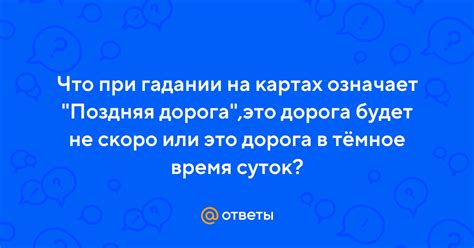 Что при гадании на картах означает "Поздняя дорога",это дорога будет не скоро или это дорога в тёмное время суток?

@ ответы